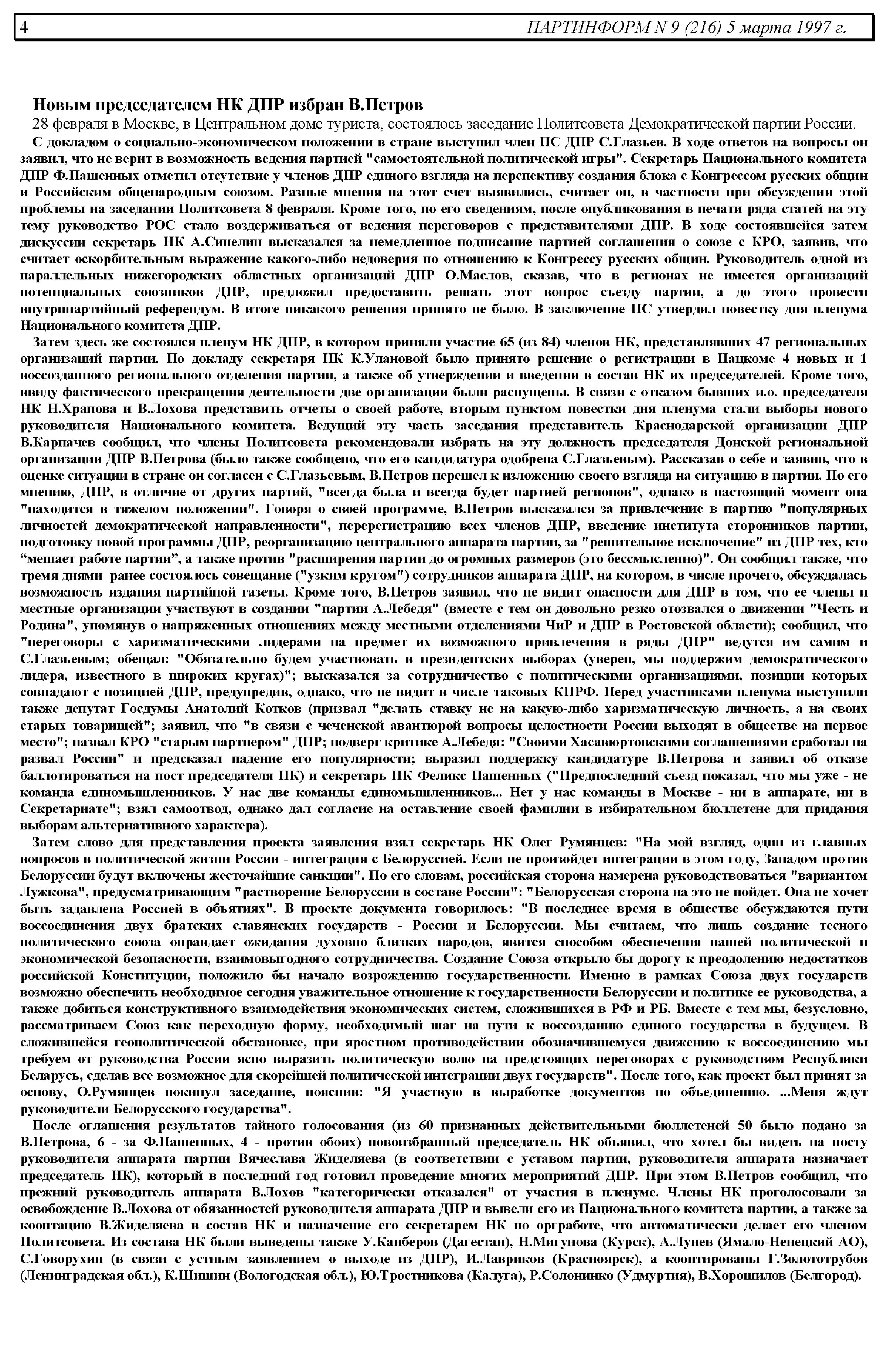 4 ПАРТИНФОРМ N 9 (216) 5 марта 1997 г.

Новым председателем НК ДПР избран В.Петров

28 февраля в Москве, в Центральном доме туриста, состоялось заседание Политсовета Демократической партии России.

С докладом о социально-экономическом положении в стране выступил член ПС ДПР С.Глазьев. В ходе ответов на вопросы он заявил, что не верит в возможность ведения партией "самостоятельной политической игры". Секретарь Национального комитета ДПР Ф.Пашенных отметил отсутствие у членов ДПР единого взгляда на перспективу создания блока с Конгрессом русских общин и Российским общенародным союзом. Разные мнения на этот счет выявились, считает он, в частности при обсуждении этой проблемы на заседании Политсовета 8 февраля. Кроме того, по его сведениям, после опубликования в печати ряда статей на эту тему руководство РОС стало воздерживаться от ведения переговоров с представителями ДПР. В ходе состоявшейся затем дискуссии секретарь НК А.Синелин высказался за немедленное подписание партией соглашения о союзе с КРО, заявив, что считает оскорбительным выражение какого-либо недоверия по отношению к Конгрессу русских общин. Руководитель одной из параллельных нижегородских областных организаций ДПР О.Маслов, сказав, что в регионах не имеется организаций потенциальных союзников ДПР, предложил предоставить решать этот вопрос съезду партии, а до этого провести внутрипартийный референдум. В итоге никакого решения принято не было. В заключение ПС утвердил повестку дня пленума Национального комитета ДПР.

Затем здесь же состоялся пленум НК ДПР, в котором приняли участие 65 (из 84) членов НК, представлявших 47 региональных организаций партии. По докладу секретаря НК К.Улановой было принято решение о регистрации в Нацкоме 4 новых и 1 воссозданного регионального отделения партии, а также об утверждении и введении в состав НК их председателей. Кроме того, ввиду фактического прекращения деятельности две организации были распущены. В связи с отказом бывших и.о. председателя НК Н.Храпова и В.Лохова представить отчеты о своей работе, вторым пунктом повестки дня пленума стали выборы нового руководителя Национального комитета. Ведущий эту часть заседания представитель Краснодарской организации ДПР В.Карпачев сообщил, что члены Политсовета рекомендовали избрать на эту должность председателя Донской региональной организации ДПР В.Петрова (было также сообщено, что его кандидатура одобрена С.Глазьевым). Рассказав о себе и заявив, что в оценке ситуации в стране он согласен с С.Глазьевым, В.Петров перешел к изложению своего взгляда на ситуацию в партии. По его мнению, ДПР, в отличие от других партий, "всегда была и всегда будет партией регионов", однако в настоящий момент она "находится в тяжелом положении". Говоря о своей программе, В.Петров высказался за привлечение в партию "популярных личностей демократической направленности", перерегистрацию всех членов ДПР, введение института сторонников партии, подготовку новой программы ДПР, реорганизацию центрального аппарата партии, за "решительное исключение" из ДПР тех, кто “мешает работе партии”, а также против "расширения партии до огромных размеров (это бессмысленно)". Он сообщил также, что тремя днями ранее состоялось совещание ("узким кругом") сотрудников аппарата ДПР, на котором, в числе прочего, обсуждалась возможность издания партийной газеты. Кроме того, В.Петров заявил, что не видит опасности для ДПР в том, что ее члены и местные организации участвуют в создании "партии А.Лебедя" (вместе с тем он довольно резко отозвался о движении "Честь и Родина", упомянув о напряженных отношениях между местными отделениями ЧиР и ДПР в Ростовской области); сообщил, что "переговоры с харизматическими лидерами на предмет их возможного привлечения в ряды ДПР" ведутся им самим и С.Глазьевым; обещал: "Обязательно будем участвовать в президентских выборах (уверен, мы поддержим демократического лидера, известного в широких кругах)"; высказался за сотрудничество с политическими организациями, позиции которых совпадают с позицией ДПР, предупредив, однако, что не видит в числе таковых КПРФ. Перед участниками пленума выступили также депутат Госдумы Анатолий Котков (призвал "делать ставку не на какую-либо харизматическую личность, а на своих старых товарищей"; заявил, что "в связи с чеченской авантюрой вопросы целостности России выходят в обществе на первое место"; назвал КРО "старым партнером" ДПР; подверг критике А.Лебедя: "Своими Хасавюртовскими соглашениями сработал на развал России" и предсказал падение его популярности; выразил поддержку кандидатуре В.Петрова и заявил об отказе баллотироваться на пост председателя НК) и секретарь НК Феликс Пашенных ("Предпоследний съезд показал, что мы уже - не команда единомышленников. У нас две команды единомышленников... Нет у нас команды в Москве - ни в аппарате, ни в Секретариате"; взял самоотвод, однако дал согласие на оставление своей фамилии в избирательном бюллетене для придания выборам альтернативного характера).

Затем слово для представления проекта заявления взял секретарь НК Олег Румянцев: "На мой взгляд, один из главных вопросов в политической жизни России - интеграция с Белоруссией. Если не произойдет интеграции в этом году, Западом против Белоруссии будут включены жесточайшие санкции". По его словам, российская сторона намерена руководствоваться "вариантом Лужкова", предусматривающим "растворение Белоруссии в составе России": "Белорусская сторона на это не пойдет. Она не хочет быть задавлена Россией в объятиях". В проекте документа говорилось: "В последнее время в обществе обсуждаются пути воссоединения двух братских славянских государств - России и Белоруссии. Мы считаем, что лишь создание тесного политического союза оправдает ожидания духовно близких народов, явится способом обеспечения нашей политической и экономической безопасности, взаимовыгодного сотрудничества. Создание Союза открыло бы дорогу к преодолению недостатков российской Конституции, положило бы начало возрождению государственности. Именно в рамках Союза двух государств возможно обеспечить необходимое сегодня уважительное отношение к государственности Белоруссии и политике ее руководства, а также добиться конструктивного взаимодействия экономических систем, сложившихся в РФ и РБ. Вместе с тем мы, безусловно, рассматриваем Союз как переходную форму, необходимый шаг на пути к воссозданию единого государства в будущем. В сложившейся геополитической обстановке, при яростном противодействии обозначившемуся движению к воссоединению мы требуем от руководства России ясно выразить политическую волю на предстоящих переговорах с руководством Республики Беларусь, сделав все возможное для скорейшей политической интеграции двух государств". После того, как проект был принят за основу, О.Румянцев покинул заседание, пояснив: "Я участвую в выработке документов по объединению. ...Меня ждут руководители Белорусского государства".

После оглашения результатов тайного голосования (из 60 признанных действительными бюллетеней 50 было подано за В.Петрова, 6 - за Ф.Пашенных, 4 - против обоих) новоизбранный председатель НК объявил, что хотел бы видеть на посту руководителя аппарата партии Вячеслава Жиделяева (в соответствии с уставом партии, руководителя аппарата назначает председатель НК), который в последний год готовил проведение многих мероприятий ДПР. При этом В.Петров сообщил, что прежний руководитель аппарата В.Лохов "категорически отказался" от участия в пленуме. Члены НК проголосовали за освобождение В.Лохова от обязанностей руководителя аппарата ДПР и вывели его из Национального комитета партии, а также за кооптацию В.Жиделяева в состав НК и назначение его секретарем НК по оргработе, что автоматически делает его членом Политсовета. Из состава НК были выведены также У.Канберов (Дагестан), Н.Мигунова (Курск), А.Лунев (Ямало-Ненецкий АО), С.Говорухин (в связи с устным заявлением о выходе из ДПР), И.Лавриков (Красноярск), а кооптированы Г.Золототрубов (Ленинградская обл.), К.Шишин (Вологодская обл.), Ю.Тростникова (Калуга), Р.Солонинко (Удмуртия), В.Хорошилов (Белгород).